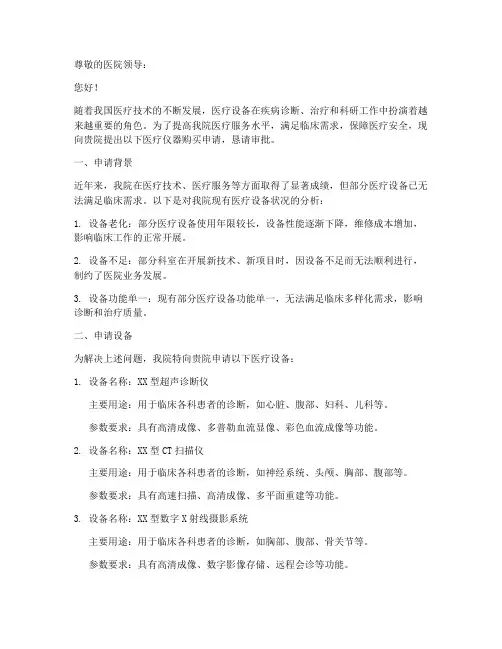 尊敬的医院领导：

您好！

随着我国医疗技术的不断发展，医疗设备在疾病诊断、治疗和科研工作中扮演着越来越重要的角色。为了提高我院医疗服务水平，满足临床需求，保障医疗安全，现向贵院提出以下医疗仪器购买申请，恳请审批。

一、申请背景

近年来，我院在医疗技术、医疗服务等方面取得了显著成绩，但部分医疗设备已无法满足临床需求。以下是对我院现有医疗设备状况的分析：

1. 设备老化：部分医疗设备使用年限较长，设备性能逐渐下降，维修成本增加，影响临床工作的正常开展。

2. 设备不足：部分科室在开展新技术、新项目时，因设备不足而无法顺利进行，制约了医院业务发展。

3. 设备功能单一：现有部分医疗设备功能单一，无法满足临床多样化需求，影响诊断和治疗质量。

二、申请设备

为解决上述问题，我院特向贵院申请以下医疗设备：

1. 设备名称：XX 型超声诊断仪

主要用途：用于临床各科患者的诊断，如心脏、腹部、妇科、儿科等。

参数要求：具有高清成像、多普勒血流显像、彩色血流成像等功能。

2. 设备名称：XX 型 CT 扫描仪

主要用途：用于临床各科患者的诊断，如神经系统、头颅、胸部、腹部等。

参数要求：具有高速扫描、高清成像、多平面重建等功能。

3. 设备名称：XX 型数字 X 射线摄影系统

主要用途：用于临床各科患者的诊断，如胸部、腹部、骨关节等。

参数要求：具有高清成像、数字影像存储、远程会诊等功能。